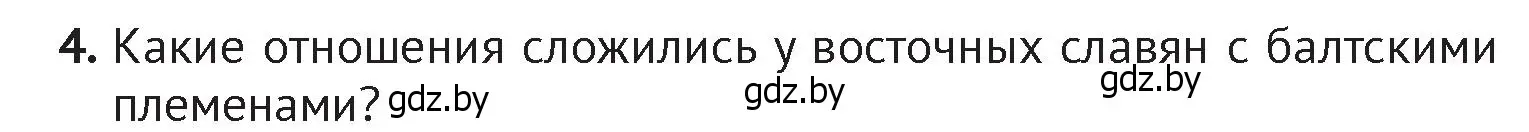 4. Какие отношения сложились у восточных славян с балтскими племенами? gdz.by gdz.by gdz.by